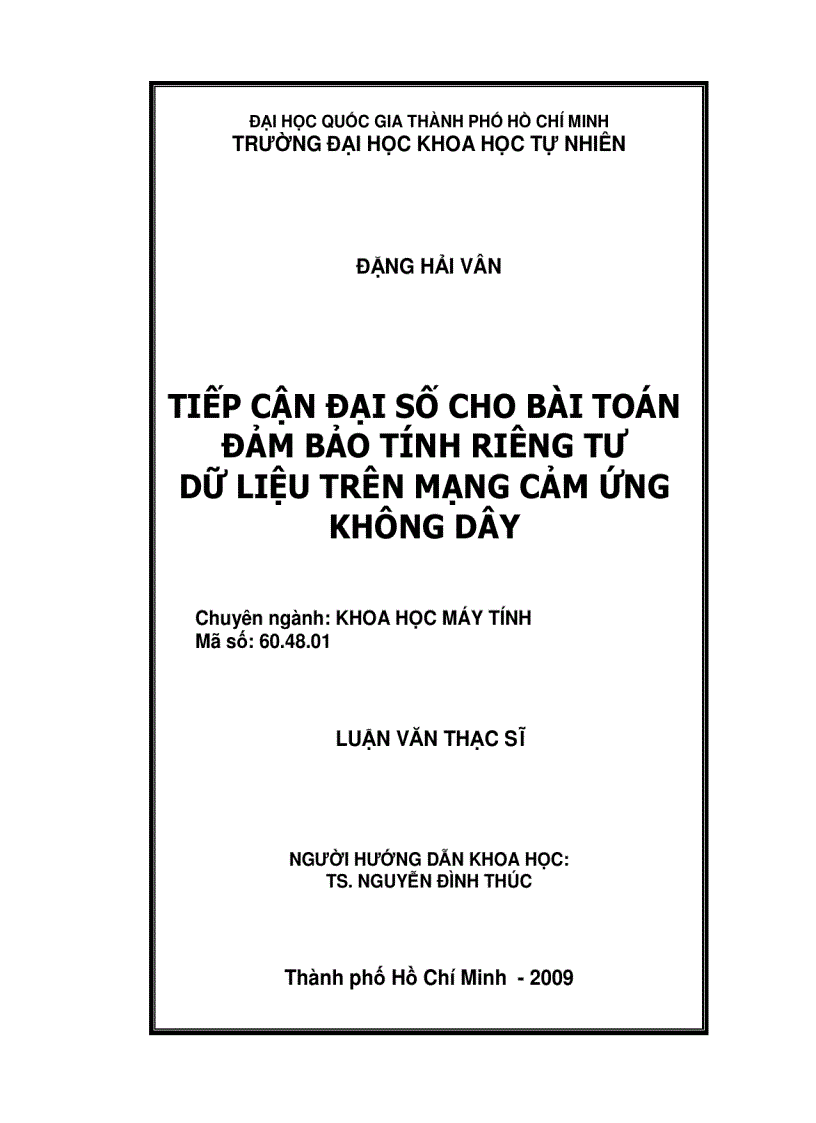 ĐẠI HỌC QUỐC GIA THÀNH PHỐ HỒ CHÍ MINH
TRƯỜNG ĐẠI HỌC KHOA HỌC TỰ NHIÊN

ĐẶNG HẢI VÂN

TIẾP CẬN ĐẠI SỐ CHO BÀI TOÁN ĐẢM BẢO TÍNH RIÊNG TƯ DỮ LIỆU TRÊN MẠNG CẢM ỨNG KHÔNG DÂY

Chuyên ngành: KHOA HỌC MÁY TÍNH
Mã số: 60.48.01

LUẬN VĂN THẠC SĨ

NGƯỜI HƯỚNG DẪN KHOA HỌC:
TS. NGUYỄN ĐÌNH THÚC

Thành phố Hồ Chí Minh - 2009